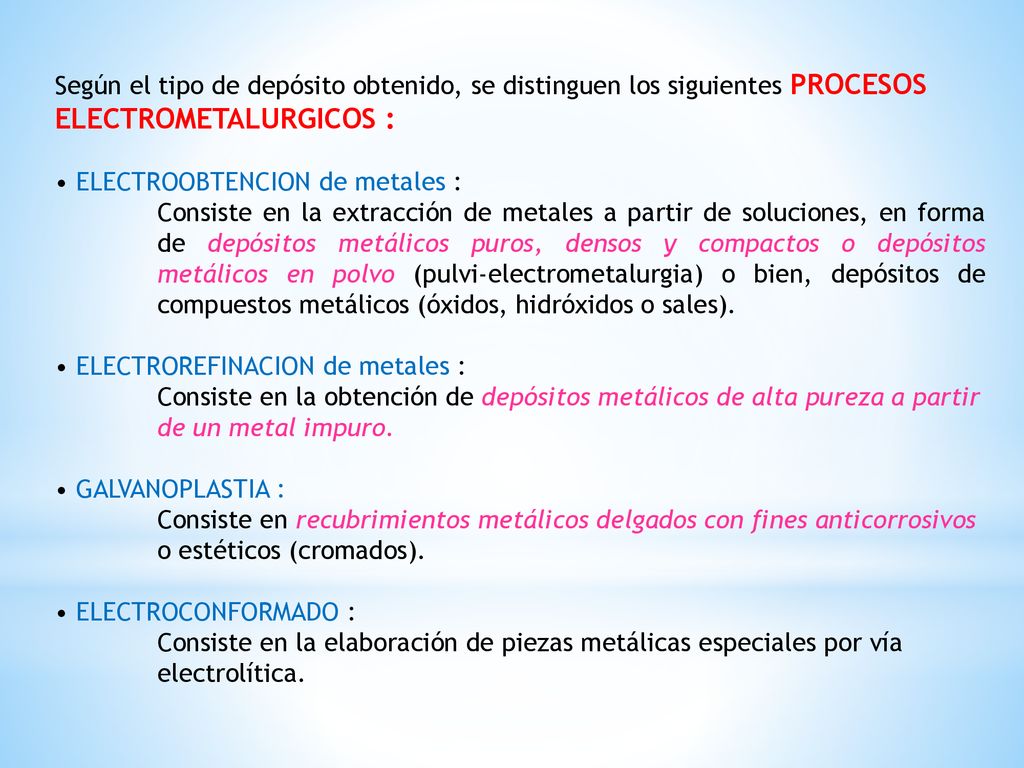 Según el tipo de depósito obtenido, se distinguen los siguientes PROCESOS ELECTROMETALURGICOS :

• ELECTROOBTENCION de metales :
Consiste en la extracción de metales a partir de soluciones, en forma de depósitos metálicos puros, densos y compactos o depósitos metálicos en polvo (pulvi-electrometalurgia) o bien, depósitos de compuestos metálicos (óxidos, hidróxidos o sales).

• ELECTROREFINACION de metales :
Consiste en la obtención de depósitos metálicos de alta pureza a partir de un metal impuro.

• GALVANOPLASTIA :
Consiste en recubrimientos metálicos delgados con fines anticorrosivos o estéticos (cromados).

• ELECTROCONFORMADO :
Consiste en la elaboración de piezas metálicas especiales por vía electrolítica.